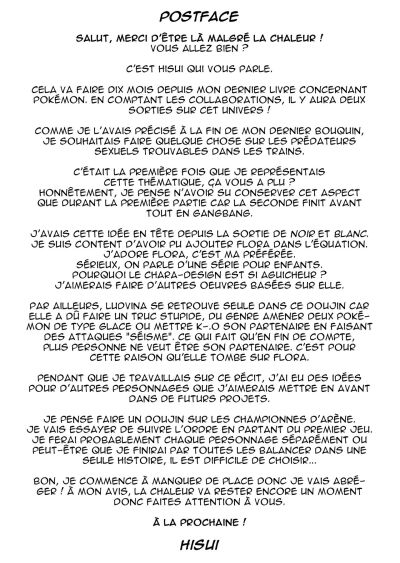 POSTFACE

SALUT, MERCI D'ÊTRE LÀ MALGRÉ LA CHALEUR ! VOUS ALLEZ BIEN ?

C'EST HISUI QUI VOUS PARLE.

CELA VA FAIRE DIX MOIS DEPUIS MON DERNIER LIVRE CONCERNANT POKÉMON. EN COMPTANT LES COLLABORATIONS, IL Y AURA DEUX SORTIES SUR CET UNIVERS !

COMME JE L'AVAIS PRÉCISÉ À LA FIN DE MON DERNIER BOUQUIN, JE SOUHAITAIS FAIRE QUELQUE CHOSE SUR LES PRÉDATEURS SEXUELS TROUVABLES DANS LES TRAINS.

C'ÉTAIT LA PREMIÈRE FOIS QUE JE REPRÉSENTAIS CETTE THÉMATIQUE, ÇA VOUS A PLU ? HONNÊTEMENT, JE PENSE N'AVOIR SU CONSERVER CET ASPECT QUE DURANT LA PREMIÈRE PARTIE CAR LA SECONDE FINIT AVANT TOUT EN GANGBANG.

J'AVAIS CETTE IDÉE EN TÊTE DEPUIS LA SORTIE DE NOIR ET BLANC. JE SUIS CONTENT D'AVOIR PU AJOUTER FLORA DANS L'ÉQUATION. J'ADORE FLORA, C'EST MA PRÉFÉRÉE. SÉRIEUX, ON PARLE D'UNE SÉRIE POUR ENFANTS. POURQUOI LE CHARA-DESIGN EST SI AGUICHEUR ? J'AIMERAIS FAIRE D'AUTRES OEUVRES BASÉES SUR ELLE.

PAR AILLEURS, LUDVINA SE RETROUVE SEULE DANS CE DOUJIN CAR ELLE A DÛ FAIRE UN TRUC STUPIDE, DU GENRE AMENER DEUX POKÉMON DE TYPE GLACE OU METTRE K-.O SON PARTENAIRE EN FAISANT DES ATTAQUES "SÉISME". CE QUI FAIT QU'EN FIN DE COMPTE, PLUS PERSONNE NE VEUT ÊTRE SON PARTENAIRE. C'EST POUR CETTE RAISON QU'ELLE TOMBE SUR FLORA.

PENDANT QUE JE TRAVAILLAIS SUR CE RÉCIT, J'AI EU DES IDÉES POUR D'AUTRES PERSONNAGES QUE J'AIMERAIS METTRE EN AVANT DANS DE FUTURS PROJETS.

JE PENSE FAIRE UN DOUJIN SUR LES CHAMPIONNES D'ARÈNE. JE VAIS ESSAYER DE SUIVRE L'ORDRE EN PARTANT DU PREMIER JEU. JE FERAI PROBABLEMENT CHAQUE PERSONNAGE SÉPARÉMENT OU PEUT-ÊTRE QUE JE FINIRAI PAR TOUTES LES BALANCER DANS UNE SEULE HISTOIRE, IL EST DIFFICILE DE CHOISIR...

BON, JE COMMENCE À MANQUER DE PLACE DONC JE VAIS ABRÉGER ! À MON AVIS, LA CHALEUR VA RESTER ENCORE UN MOMENT DONC FAITES ATTENTION À VOUS.

À LA PROCHAINE !

HISUI